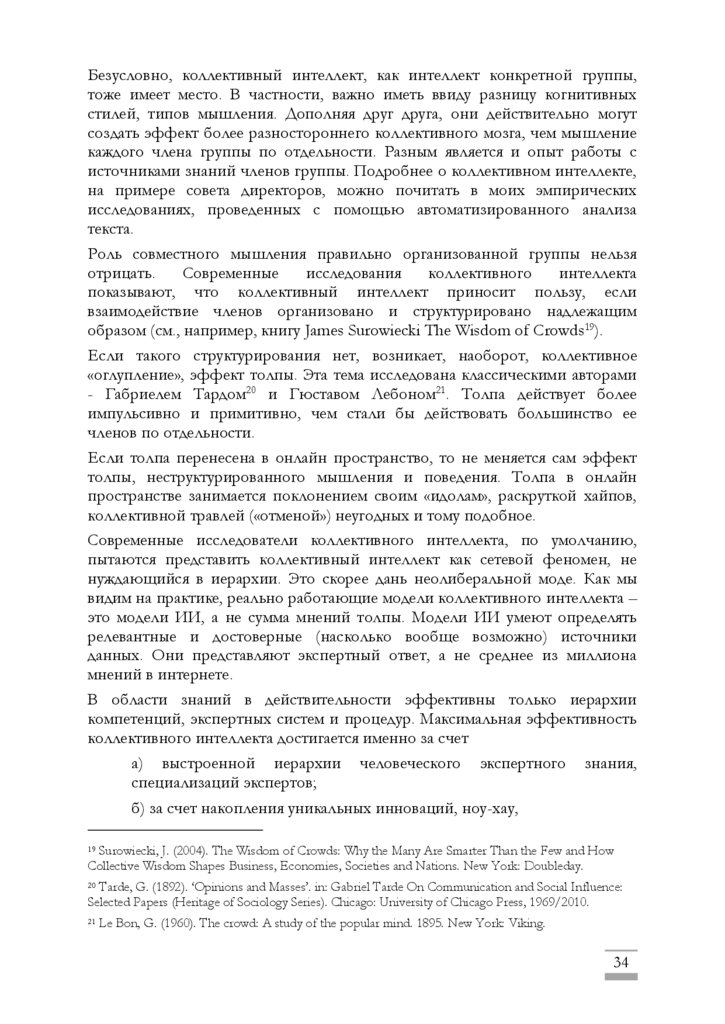 Безусловно, коллективный интеллект, как интеллект конкретной группы, тоже имеет место. В частности, важно иметь ввиду разницу когнитивных стилей, типов мышления. Дополняя друг друга, они действительно могут создать эффект более разностороннего коллективного мозга, чем мышление каждого члена группы по отдельности. Разным является и опыт работы с источниками знаний членов группы. Подробнее о коллективном интеллекте, на примере совета директоров, можно почитать в моих эмпирических исследованиях, проведенных с помощью автоматизированного анализа текста.

Роль совместного мышления правильно организованной группы нельзя отрицать. Современные исследования коллективного интеллекта показывают, что коллективный интеллект приносит пользу, если взаимодействие членов организовано и структурировано надлежащим образом (см., например, книгу James Surowiecki The Wisdom of Crowds$^{19}$).

Если такого структурирования нет, возникает, наоборот, коллективное «оглупление», эффект толпы. Эта тема исследована классическими авторами - Габриелем Тардом$^{20}$ и Гюставом Лебоном$^{21}$. Толпа действует более импульсивно и примитивно, чем стали бы действовать большинство ее членов по отдельности.

Если толпа перенесена в онлайн пространство, то не меняется сам эффект толпы, неструктурированного мышления и поведения. Толпа в онлайн пространстве занимается поклонением своим «идолам», раскруткой хайпов, коллективной травлей («отменой») неугодных и тому подобное.

Современные исследователи коллективного интеллекта, по умолчанию, пытаются представить коллективный интеллект как сетевой феномен, не нуждающийся в иерархии. Это скорее дань неолиберальной моде. Как мы видим на практике, реально работающие модели коллективного интеллекта – это модели ИИ, а не сумма мнений толпы. Модели ИИ умеют определять релевантные и достоверные (насколько вообще возможно) источники данных. Они представляют экспертный ответ, а не среднее из миллиона мнений в интернете.

В области знаний в действительности эффективны только иерархии компетенций, экспертных систем и процедур. Максимальная эффективность коллективного интеллекта достигается именно за счет

а) выстроенной иерархии человеческого экспертного знания, специализаций экспертов;

б) за счет накопления уникальных инноваций, ноу-хау,

$^{19}$ Surowiecki, J. (2004). The Wisdom of Crowds: Why the Many Are Smarter Than the Few and How Collective Wisdom Shapes Business, Economies, Societies and Nations. New York: Doubleday.

$^{20}$ Tarde, G. (1892). 'Opinions and Masses'. in: Gabriel Tarde On Communication and Social Influence: Selected Papers (Heritage of Sociology Series). Chicago: University of Chicago Press, 1969/2010.

$^{21}$ Le Bon, G. (1960). The crowd: A study of the popular mind. 1895. New York: Viking.

34